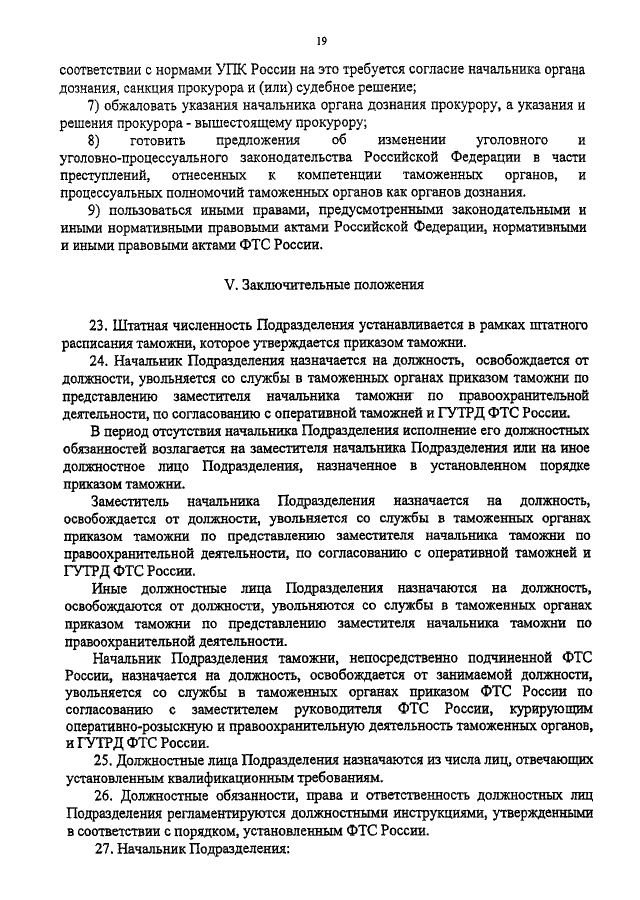 19

соответствии с нормами УПК России на это требуется согласие начальника органа дознания, санкция прокурора и (или) судебное решение;

7) обжаловать указания начальника органа дознания прокурору, а указания и решения прокурора - вышестоящему прокурору;

8) готовить предложения об изменении уголовного и уголовно-процессуального законодательства Российской Федерации в части преступлений, отнесенных к компетенции таможенных органов, и процессуальных полномочий таможенных органов как органов дознания.

9) пользоваться иными правами, предусмотренными законодательными и иными нормативными правовыми актами Российской Федерации, нормативными и иными правовыми актами ФТС России.

V. Заключительные положения

23. Штатная численность Подразделения устанавливается в рамках штатного расписания таможни, которое утверждается приказом таможни.

24. Начальник Подразделения назначается на должность, освобождается от должности, увольняется со службы в таможенных органах приказом таможни по представлению заместителя начальника таможни по правоохранительной деятельности, по согласованию с оперативной таможней и ГУТРД ФТС России.

В период отсутствия начальника Подразделения исполнение его должностных обязанностей возлагается на заместителя начальника Подразделения или на иное должностное лицо Подразделения, назначенное в установленном порядке приказом таможни.

Заместитель начальника Подразделения назначается на должность, освобождается от должности, увольняется со службы в таможенных органах приказом таможни по представлению заместителя начальника таможни по правоохранительной деятельности, по согласованию с оперативной таможней и ГУТРД ФТС России.

Иные должностные лица Подразделения назначаются на должность, освобождаются от должности, увольняются со службы в таможенных органах приказом таможни по представлению заместителя начальника таможни по правоохранительной деятельности.

Начальник Подразделения таможни, непосредственно подчиненной ФТС России, назначается на должность, освобождается от занимаемой должности, увольняется со службы в таможенных органах приказом ФТС России по согласованию с заместителем руководителя ФТС России, курирующим оперативно-розыскную и правоохранительную деятельность таможенных органов, и ГУТРД ФТС России.

25. Должностные лица Подразделения назначаются из числа лиц, отвечающих установленным квалификационным требованиям.

26. Должностные обязанности, права и ответственность должностных лиц Подразделения регламентируются должностными инструкциями, утвержденными в соответствии с порядком, установленным ФТС России.

27. Начальник Подразделения: